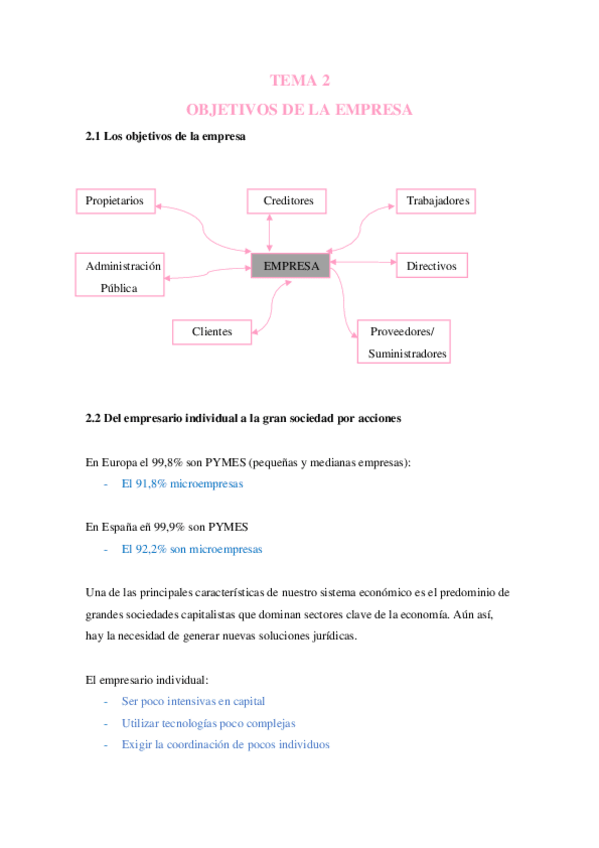 TEMA 2
OBJETIVOS DE LA EMPRESA

2.1 Los objetivos de la empresa

Propietarios

Creditores

Trabajadores

Administración Pública

EMPRESA

Directivos

Clientes

Proveedores/ Suministradores

2.2 Del empresario individual a la gran sociedad por acciones

En Europa el 99,8% son PYMES (pequeñas y medianas empresas):
- El 91,8% microempresas

En España eñ 99,9% son PYMES
- El 92,2% son microempresas

Una de las principales características de nuestro sistema económico es el predominio de grandes sociedades capitalistas que dominan sectores clave de la economía. Aún así, hay la necesidad de generar nuevas soluciones jurídicas.

El empresario individual:
- Ser poco intensivas en capital
- Utilizar tecnologías poco complejas
- Exigir la coordinación de pocos individuos